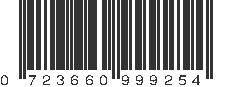 0 723660 999254